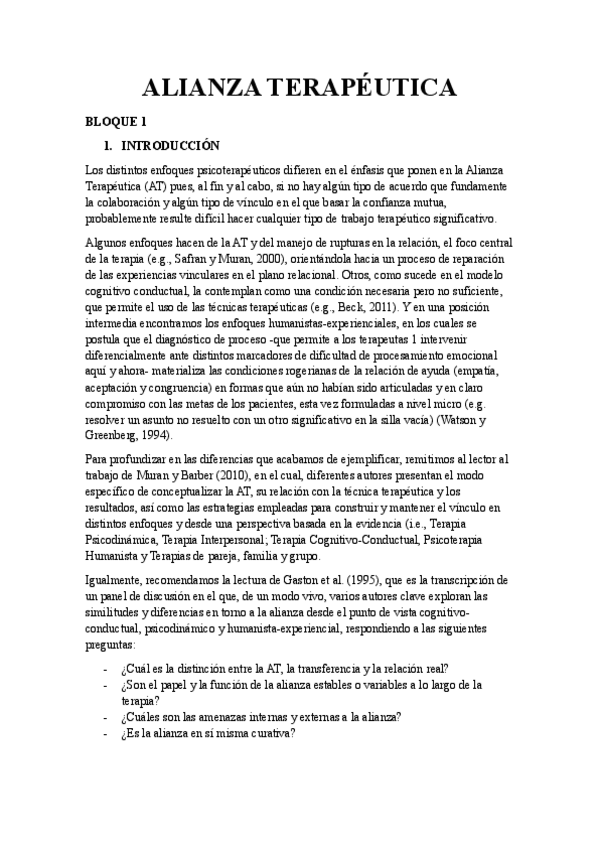 ALIANZA TERAPÉUTICA

BLOQUE 1

1. INTRODUCCIÓN

Los distintos enfoques psicoterapéuticos difieren en el énfasis que ponen en la Alianza Terapéutica (AT) pues, al fin y al cabo, si no hay algún tipo de acuerdo que fundamente la colaboración y algún tipo de vínculo en el que basar la confianza mutua, probablemente resulte difícil hacer cualquier tipo de trabajo terapéutico significativo.

Algunos enfoques hacen de la AT y del manejo de rupturas en la relación, el foco central de la terapia (e.g., Safran y Muran, 2000), orientándola hacia un proceso de reparación de las experiencias vinculares en el plano relacional. Otros, como sucede en el modelo cognitivo conductual, la contemplan como una condición necesaria pero no suficiente, que permite el uso de las técnicas terapéuticas (e.g., Beck, 2011). Y en una posición intermedia encontramos los enfoques humanistas-experienciales, en los cuales se postula que el diagnóstico de proceso -que permite a los terapeutas 1 intervenir diferencialmente ante distintos marcadores de dificultad de procesamiento emocional aquí y ahora- materializa las condiciones rogerianas de la relación de ayuda (empatía, aceptación y congruencia) en formas que aún no habían sido articuladas y en claro compromiso con las metas de los pacientes, esta vez formuladas a nivel micro (e.g. resolver un asunto no resuelto con un otro significativo en la silla vacía) (Watson y Greenberg, 1994).

Para profundizar en las diferencias que acabamos de ejemplificar, remitimos al lector al trabajo de Muran y Barber (2010), en el cual, diferentes autores presentan el modo específico de conceptualizar la AT, su relación con la técnica terapéutica y los resultados, así como las estrategias empleadas para construir y mantener el vínculo en distintos enfoques y desde una perspectiva basada en la evidencia (i.e., Terapia Psicodinámica, Terapia Interpersonal; Terapia Cognitivo-Conductual, Psicoterapia Humanista y Terapias de pareja, familia y grupo.

Igualmente, recomendamos la lectura de Gaston et al. (1995), que es la transcripción de un panel de discusión en el que, de un modo vivo, varios autores clave exploran las similitudes y diferencias en torno a la alianza desde el punto de vista cognitivo-conductual, psicodinámico y humanista-experiencial, respondiendo a las siguientes preguntas:

- ¿Cuál es la distinción entre la AT, la transferencia y la relación real?
- ¿Son el papel y la función de la alianza estables o variables a lo largo de la terapia?
- ¿Cuáles son las amenazas internas y externas a la alianza?
- ¿Es la alianza en sí misma curativa?